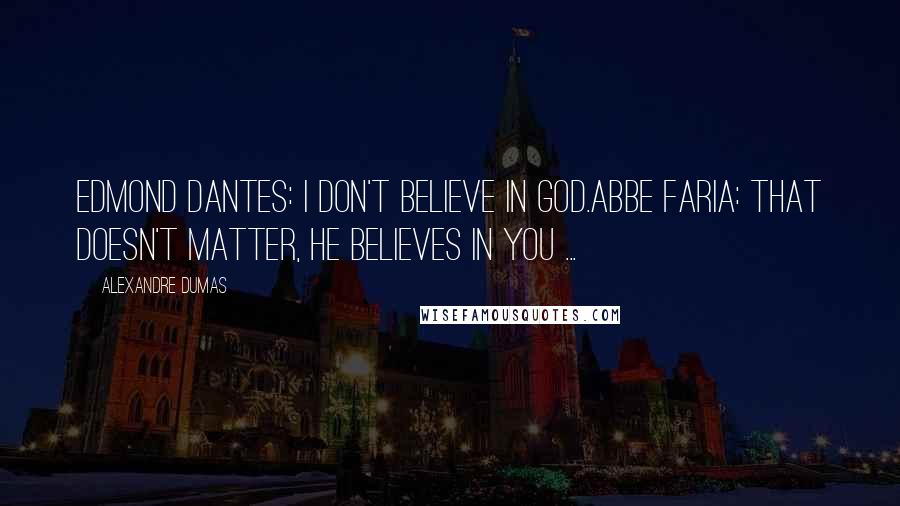 EDMOND DANTES: I DON'T BELIEVE IN GOD.ABBE FARIA: THAT DOESN'T MATTER, HE BELIEVES IN YOU ...

ALEXANDRE DUMAS

WISEFAMOUSQUOTES.COM